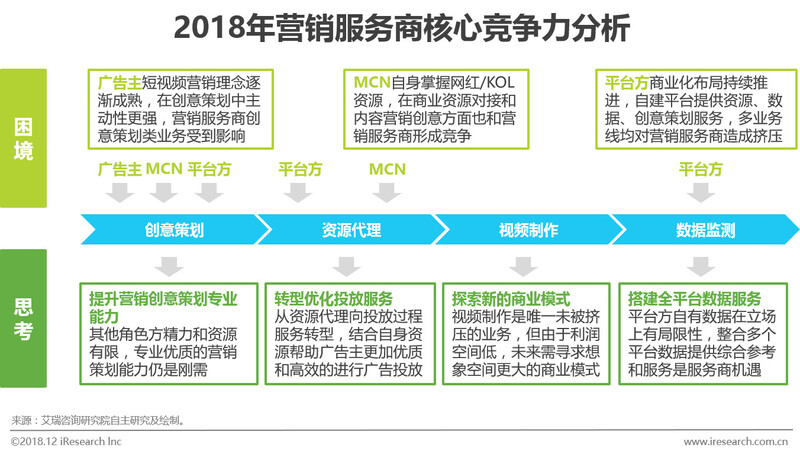 2018年营销服务商核心竞争力分析

困境

广告主短视频营销理念逐渐成熟，在创意策划中主动性更强，营销服务商创意策划类业务受到影响

MCN自身掌握网红/KOL资源，在商业资源对接和内容营销创意方面也和营销服务商形成竞争

平台方商业化布局持续推进，自建平台提供资源、数据、创意策划服务，多业务线均对营销服务商造成挤压

广告主 MCN 平台方

平台方 MCN

平台方

创意策划

资源代理

视频制作

数据监测

思考

提升营销创意策划专业能力
其他角色方精力和资源有限，专业优质的营销策划能力仍是刚需

转型优化投放服务
从资源代理向投放过程服务转型，结合自身资源帮助广告主更加优质和高效的进行广告投放

探索新的商业模式
视频制作是唯一未被挤压的业务，但由于利润空间低，未来需寻求想象空间更大的商业模式

搭建全平台数据服务
平台方自有数据在立场上有局限性，整合多个平台数据提供综合参考和服务是服务商机遇

来源：艾瑞咨询研究院自主研究及绘制。

©2018.12 iResearch Inc

www.iresearch.com.cn